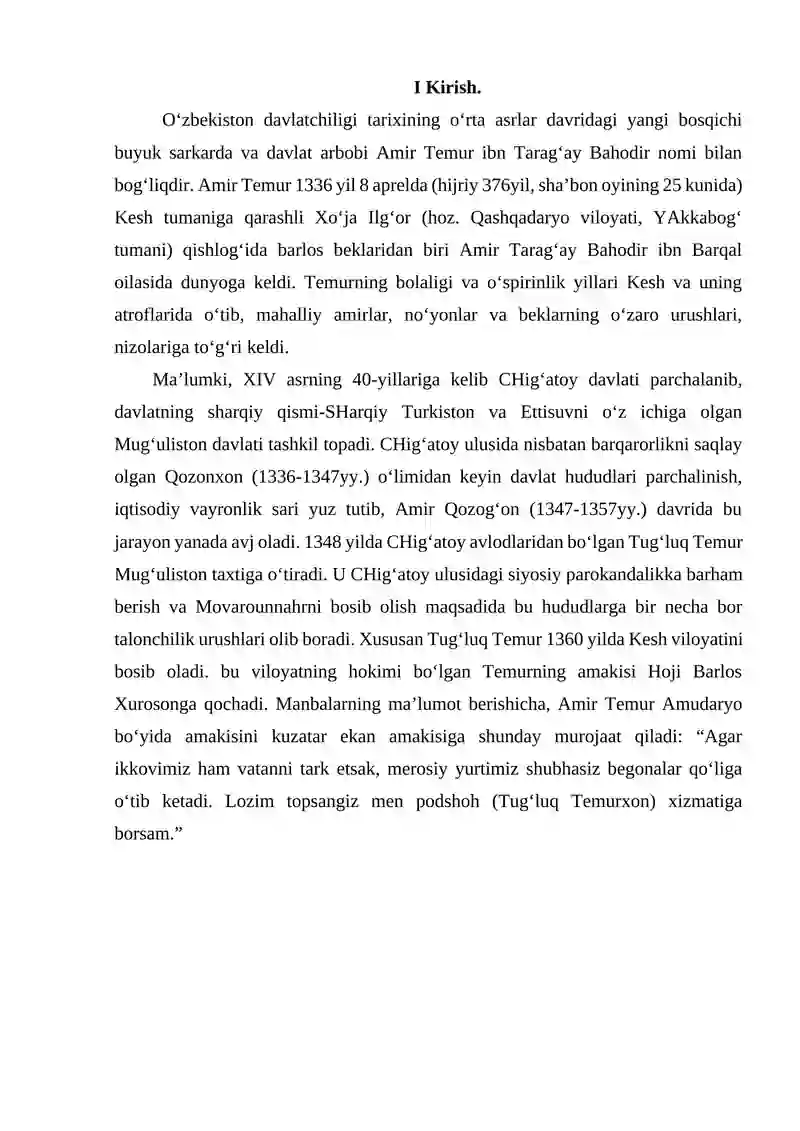 I Kirish.

O'zbekiston davlatchiligi tarixining o'rta asrlar davridagi yangi bosqichi buyuk sarkarda va davlat arbobi Amir Temur ibn Tarag'ay Bahodir nomi bilan bog'liqdir. Amir Temur 1336 yil 8 aprelda (hijriy 376yil, sha'bon oyining 25 kunida) Kesh tumaniga qarashli Xo'ja Ilg'or (hoz. Qashqadaryo viloyati, YAkkabog' tumani) qishlog'ida barlos beklaridan biri Amir Tarag'ay Bahodir ibn Barqal oilasida dunyoga keldi. Temurning bolaligi va o'spirinlik yillari Kesh va uning atroflarida o'tib, mahalliy amirlar, no'yonlar va beklarning o'zaro urushlari, nizolariga to'g'ri keldi.

Ma'lumki, XIV asrning 40-yillariga kelib CHig'atoy davlati parchalanib, davlatning sharqiy qismi-SHarqiy Turkiston va Ettisuvni o'z ichiga olgan Mug'uliston davlati tashkil topadi. CHig'atoy ulusida nisbatan barqarorlikni saqlay olgan Qozonxon (1336-1347yy.) o'limidan keyin davlat hududlari parchalinish, iqtisodiy vayronlik sari yuz tutib, Amir Qozog'on (1347-1357yy.) davrida bu jarayon yanada avj oladi. 1348 yilda CHig'atoy avlodlaridan bo'lgan Tug'luq Temur Mug'uliston taxtiga o'tiradi. U CHig'atoy ulusidagi siyosiy parokandalikka barham berish va Movarounnahrni bosib olish maqsadida bu hududlarga bir necha bor talonchilik urushlari olib boradi. Xususan Tug'luq Temur 1360 yilda Kesh viloyatini bosib oladi. bu viloyatning hokimi bo'lgan Temurning amakisi Hoji Barlos Xurosonga qochadi. Manbalarning ma'lumot berishicha, Amir Temur Amudaryo bo'yida amakisini kuzatar ekan amakisiga shunday murojaat qiladi: "Agar ikkovimiz ham vatanni tark etsak, merosiy yurtimiz shubhasiz begonalar qo'liga o'tib ketadi. Lozim topsangiz men podshoh (Tug'luq Temurxon) xizmatiga borsam."